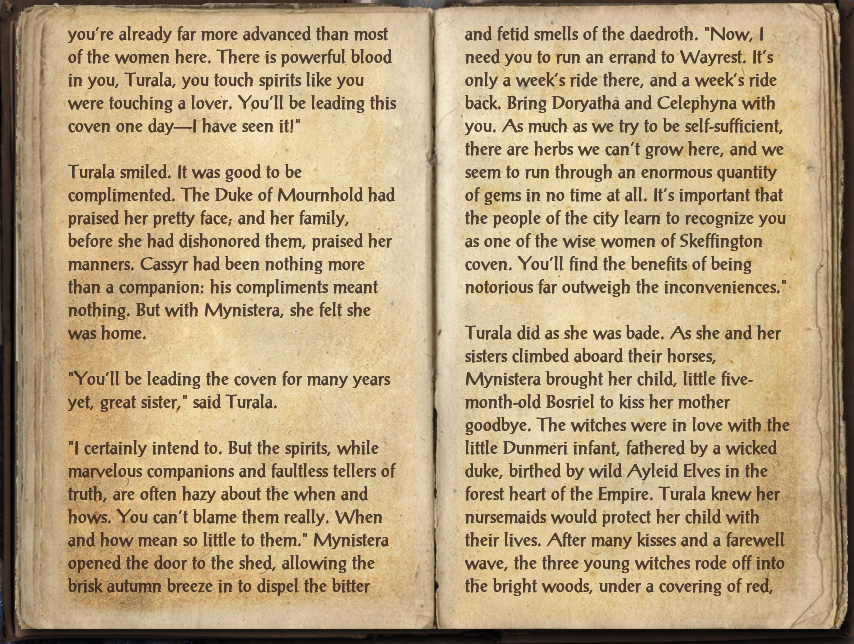 you're already far more advanced than most of the women here. There is powerful blood in you, Turala, you touch spirits like you were touching a lover. You'll be leading this coven one day—I have seen it!"

Turala smiled. It was good to be complimented. The Duke of Mournhold had praised her pretty face; and her family, before she had dishonored them, praised her manners. Cassyr had been nothing more than a companion: his compliments meant nothing. But with Mynistera, she felt she was home.

"You'll be leading the coven for many years yet, great sister," said Turala.

"I certainly intend to. But the spirits, while marvelous companions and faultless tellers of truth, are often hazy about the when and hows. You can't blame them really. When and how mean so little to them." Mynistera opened the door to the shed, allowing the brisk autumn breeze in to dispel the bitter

and fetid smells of the daedroth. "Now, I need you to run an errand to Wayrest. It's only a week's ride there, and a week's ride back. Bring Doryatha and Celephyna with you. As much as we try to be self-sufficient, there are herbs we can't grow here, and we seem to run through an enormous quantity of gems in no time at all. It's important that the people of the city learn to recognize you as one of the wise women of Skeffington coven. You'll find the benefits of being notorious far outweigh the inconveniences."

Turala did as she was bade. As she and her sisters climbed aboard their horses, Mynistera brought her child, little five-month-old Bosriel to kiss her mother goodbye. The witches were in love with the little Dunmeri infant, fathered by a wicked duke, birthed by wild Ayleid Elves in the forest heart of the Empire. Turala knew her nursemaids would protect her child with their lives. After many kisses and a farewell wave, the three young witches rode off into the bright woods, under a covering of red,